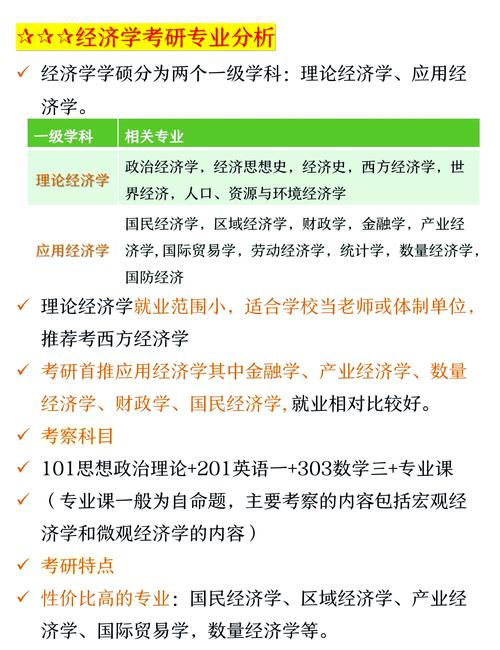 ☆☆☆经济学考研专业分析

✓ 经济学学硕分为两个一级学科：理论经济学、应用经济学。

| 一级学科 | 相关专业 |
|---|---|
| 理论经济学 | 政治经济学，经济思想史，经济史，西方经济学，世界经济，人口、资源与环境经济学 |
| 应用经济学 | 国民经济学，区域经济学，财政学，金融学，产业经济学,国际贸易学，劳动经济学，统计学，数量经济学，国防经济 |

✓ 理论经济学就业范围小，适合学校当老师或体制单位，推荐考西方经济学

✓ 考研首推应用经济学其中金融学、产业经济学、数量经济学、财政学、国民经济学,就业相对比较好。

✓ 考察科目

✓ 101思想政治理论+201英语一+303数学三+专业课

✓ （专业课一般为自命题，主要考察的内容包括宏观经济学和微观经济学的内容）

✓ 考研特点

✓ 性价比高的专业：国民经济学、区域经济学、产业经济学、国际贸易学，数量经济学等。